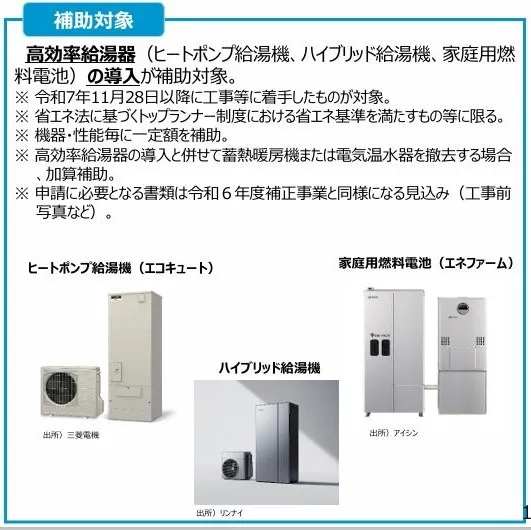 補助対象

高効率給湯器（ヒートポンプ給湯機、ハイブリッド給湯機、家庭用燃料電池）の導入が補助対象。

※ 令和7年11月28日以降に工事等に着手したものが対象。
※ 省エネ法に基づくトップランナー制度における省エネ基準を満たすもの等に限る。
※ 機器・性能毎に一定額を補助。
※ 高効率給湯器の導入と併せて蓄熱暖房機または電気温水器を撤去する場合、加算補助。
※ 申請に必要となる書類は令和６年度補正事業と同様になる見込み（工事前写真など）。

ヒートポンプ給湯機（エコキュート）

出所）三菱電機

ハイブリッド給湯機

出所）リンナイ

家庭用燃料電池（エネファーム）

出所）アイシン

1